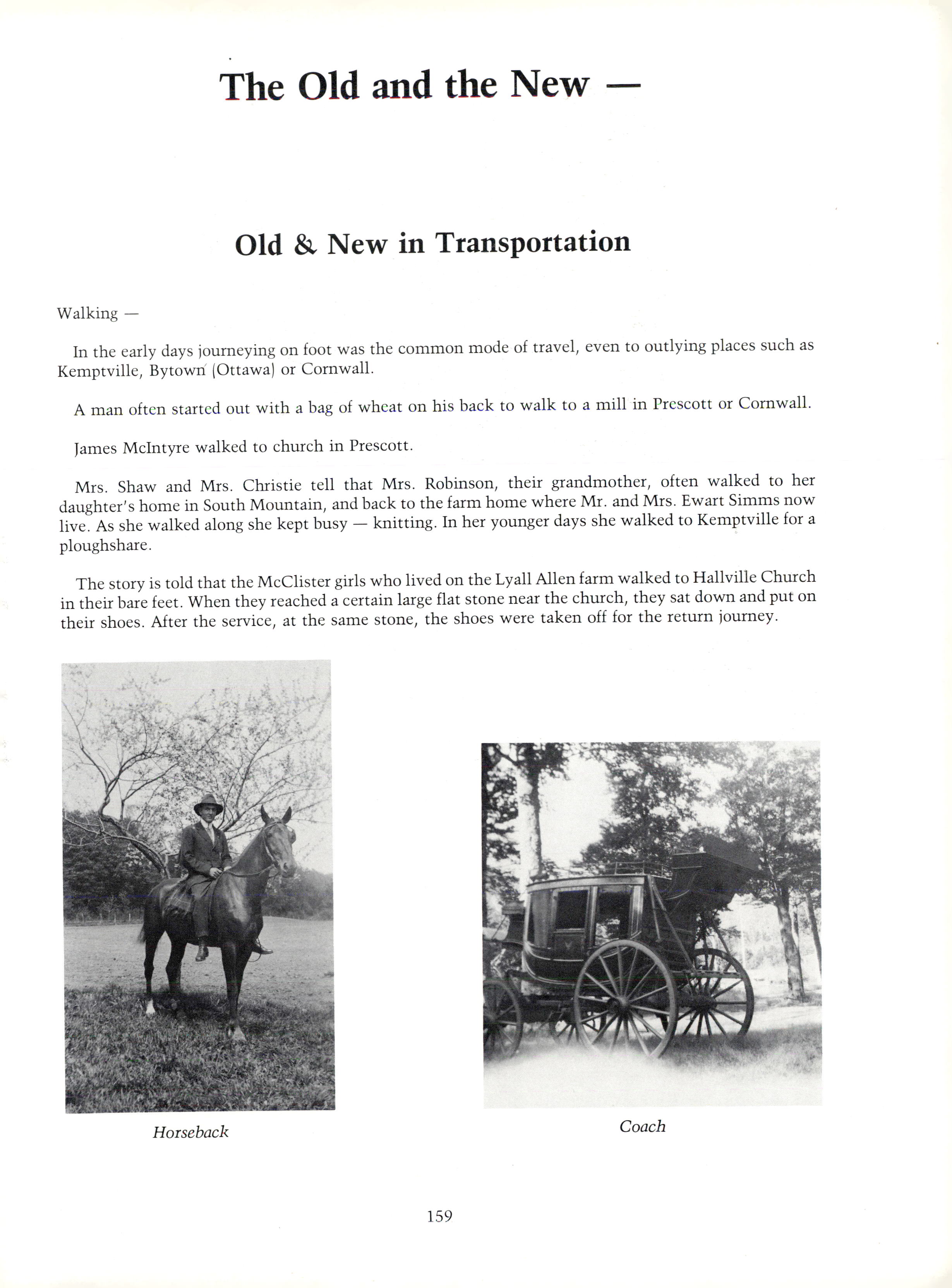 The Old and the New —

Old & New in Transportation

Walking —

In the early days journeying on foot was the common mode of travel, even to outlying places such as Kemptville, Bytown (Ottawa) or Cornwall.

A man often started out with a bag of wheat on his back to walk to a mill in Prescott or Cornwall.

James McIntyre walked to church in Prescott.

Mrs. Shaw and Mrs. Christie tell that Mrs. Robinson, their grandmother, often walked to her daughter's home in South Mountain, and back to the farm home where Mr. and Mrs. Ewart Simms now live. As she walked along she kept busy — knitting. In her younger days she walked to Kemptville for a ploughshare.

The story is told that the McClister girls who lived on the Lyall Allen farm walked to Hallville Church in their bare feet. When they reached a certain large flat stone near the church, they sat down and put on their shoes. After the service, at the same stone, the shoes were taken off for the return journey.

Horseback

Coach

159